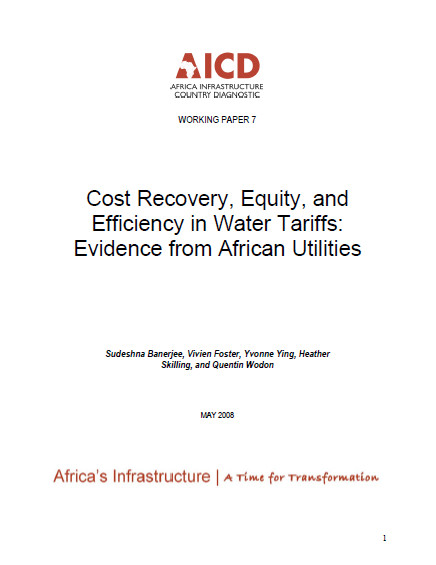 AICD
AFRICA INFRASTRUCTURE
COUNTRY DIAGNOSTIC

WORKING PAPER 7

Cost Recovery, Equity, and Efficiency in Water Tariffs: Evidence from African Utilities

Sudeshna Banerjee, Vivien Foster, Yvonne Ying, Heather Skilling, and Quentin Wodon

MAY 2008

Africa's Infrastructure | A Time for Transformation

1